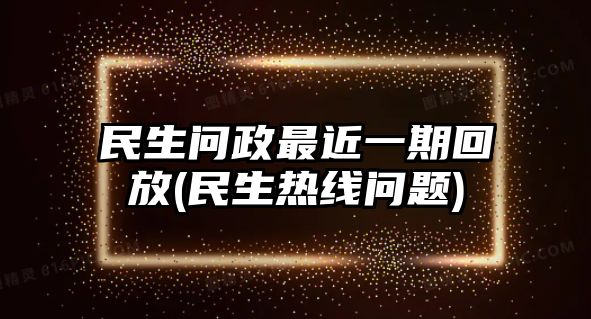 民生问政最近一期回放(民生热线问题)